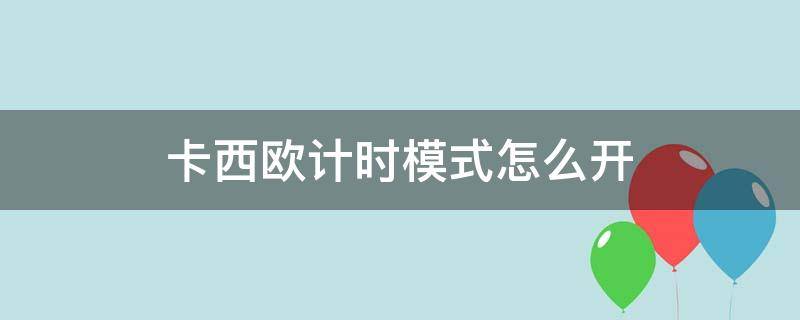 卡西欧计时模式怎么开